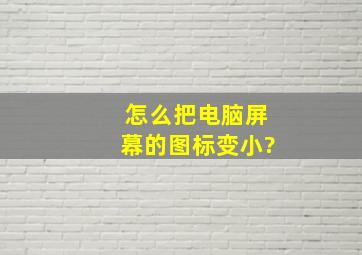 怎么把电脑屏幕的图标变小?